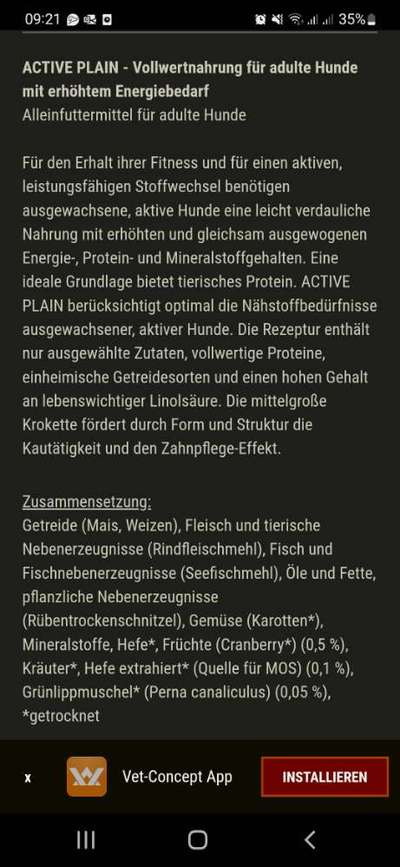 09:21 35%

ACTIVE PLAIN - Vollwertnahrung für adulte Hunde mit erhöhtem Energiebedarf
Alleinfuttermittel für adulte Hunde

Für den Erhalt ihrer Fitness und für einen aktiven, leistungsfähigen Stoffwechsel benötigen ausgewachsene, aktive Hunde eine leicht verdauliche Nahrung mit erhöhten und gleichsam ausgewogenen Energie-, Protein- und Mineralstoffgehalten. Eine ideale Grundlage bietet tierisches Protein. ACTIVE PLAIN berücksichtigt optimal die Nähstoffbedürfnisse ausgewachsener, aktiver Hunde. Die Rezeptur enthält nur ausgewählte Zutaten, vollwertige Proteine, einheimische Getreidesorten und einen hohen Gehalt an lebenswichtiger Linolsäure. Die mittelgroße Krokette fördert durch Form und Struktur die Kautätigkeit und den Zahnpflege-Effekt.

Zusammensetzung:
Getreide (Mais, Weizen), Fleisch und tierische Nebenerzeugnisse (Rindfleischmehl), Fisch und Fischnebenerzeugnisse (Seefischmehl), Öle und Fette, pflanzliche Nebenerzeugnisse (Rübentrockenschnitzel), Gemüse (Karotten*), Mineralstoffe, Hefe*, Früchte (Cranberry*) (0,5 %), Kräuter*, Hefe extrahiert* (Quelle für MOS) (0,1 %), Grünlippmuschel* (Perna canaliculus) (0,05 %), *getrocknet

x Vet-Concept App INSTALLIEREN